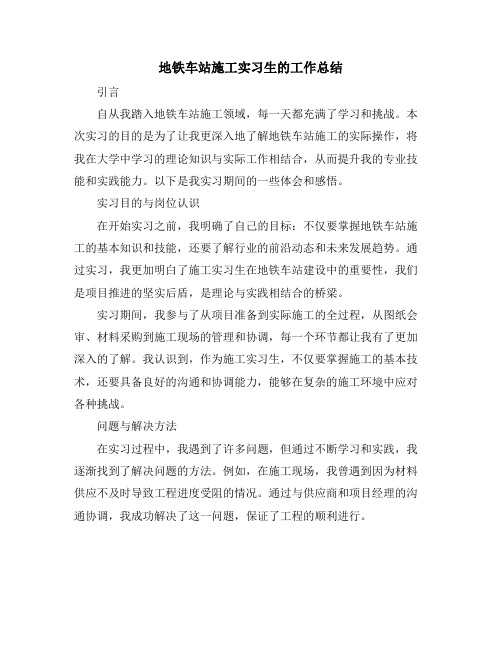 地铁车站施工实习生的工作总结

引言

自从我踏入地铁车站施工领域，每一天都充满了学习和挑战。本次实习的目的是为了让我更深入地了解地铁车站施工的实际操作，将我在大学中学习的理论知识与实际工作相结合，从而提升我的专业技能和实践能力。以下是我实习期间的一些体会和感悟。

实习目的与岗位认识

在开始实习之前，我明确了自己的目标：不仅要掌握地铁车站施工的基本知识和技能，还要了解行业的前沿动态和未来发展趋势。通过实习，我更加明白了施工实习生在地铁车站建设中的重要性，我们是项目推进的坚实后盾，是理论与实践相结合的桥梁。

实习期间，我参与了从项目准备到实际施工的全过程，从图纸会审、材料采购到施工现场的管理和协调，每一个环节都让我有了更加深入的了解。我认识到，作为施工实习生，不仅要掌握施工的基本技术，还要具备良好的沟通和协调能力，能够在复杂的施工环境中应对各种挑战。

问题与解决方法

在实习过程中，我遇到了许多问题，但通过不断学习和实践，我逐渐找到了解决问题的方法。例如，在施工现场，我曾遇到因为材料供应不及时导致工程进度受阻的情况。通过与供应商和项目经理的沟通协调，我成功解决了这一问题，保证了工程的顺利进行。